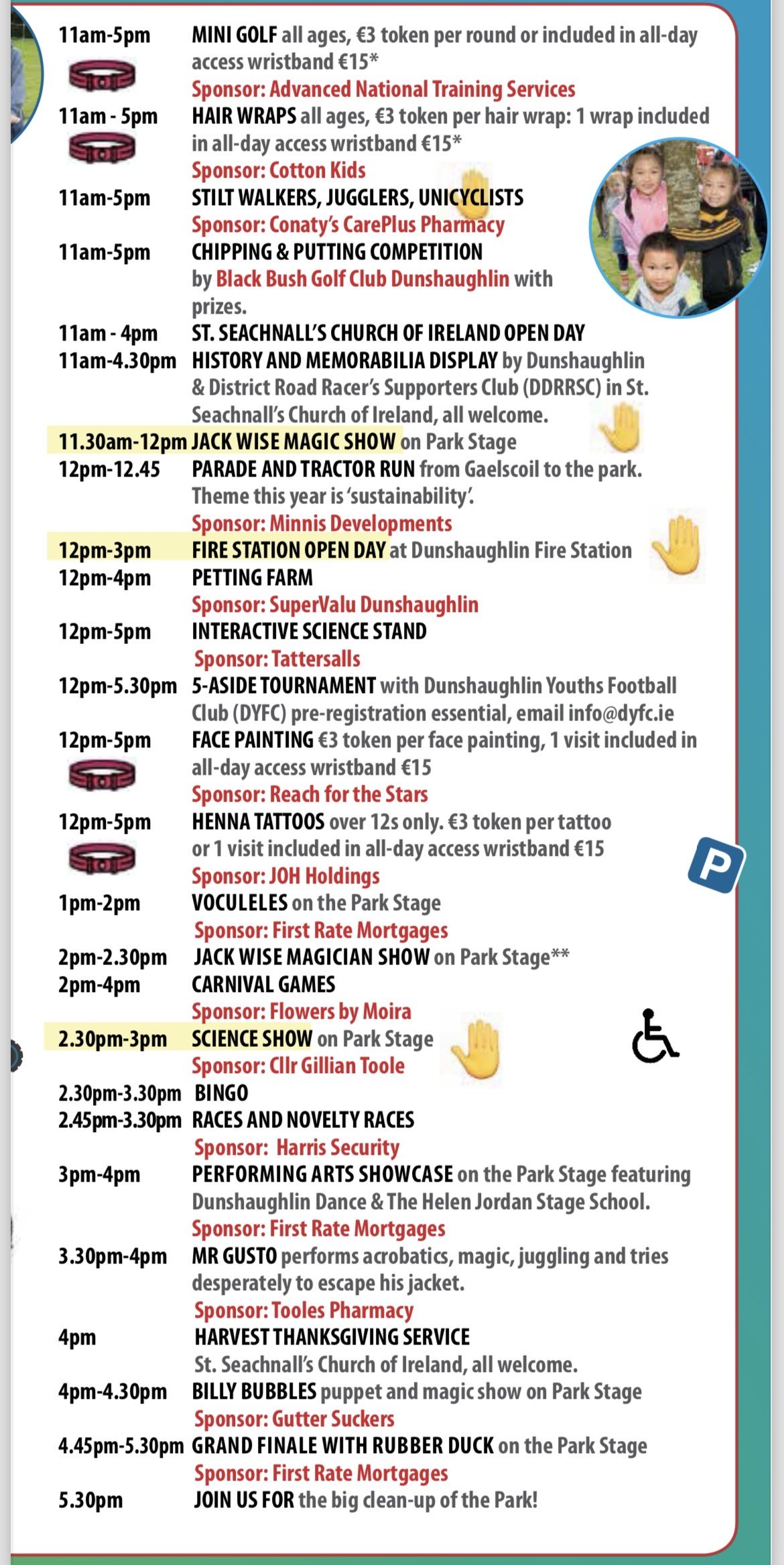 11am-5pm MINI GOLF all ages, €3 token per round or included in all-day access wristband €15*
Sponsor: Advanced National Training Services

11am - 5pm HAIR WRAPS all ages, €3 token per hair wrap: 1 wrap included in all-day access wristband €15*
Sponsor: Cotton Kids

11am-5pm STILT WALKERS, JUGGLERS, UNICYCLISTS
Sponsor: Conaty's CarePlus Pharmacy

11am-5pm CHIPPING & PUTTING COMPETITION by Black Bush Golf Club Dunshaughlin with prizes.

11am - 4pm ST. SEACHNALL'S CHURCH OF IRELAND OPEN DAY

11am-4.30pm HISTORY AND MEMORABILIA DISPLAY by Dunshaughlin & District Road Racer's Supporters Club (DDRRSC) in St. Seachnall's Church of Ireland, all welcome.

11.30am-12pm JACK WISE MAGIC SHOW on Park Stage

12pm-12.45 PARADE AND TRACTOR RUN from Gaelscoil to the park. Theme this year is 'sustainability'.
Sponsor: Minnis Developments

12pm-3pm FIRE STATION OPEN DAY at Dunshaughlin Fire Station

12pm-4pm PETTING FARM
Sponsor: SuperValu Dunshaughlin

12pm-5pm INTERACTIVE SCIENCE STAND
Sponsor: Tattersalls

12pm-5.30pm 5-ASIDE TOURNAMENT with Dunshaughlin Youths Football Club (DYFC) pre-registration essential, email info@dyfc.ie

12pm-5pm FACE PAINTING €3 token per face painting, 1 visit included in all-day access wristband €15
Sponsor: Reach for the Stars

12pm-5pm HENNA TATTOOS over 12s only. €3 token per tattoo or 1 visit included in all-day access wristband €15
Sponsor: JOH Holdings

P

1pm-2pm VOCULELES on the Park Stage
Sponsor: First Rate Mortgages

2pm-2.30pm JACK WISE MAGICIAN SHOW on Park Stage**

2pm-4pm CARNIVAL GAMES
Sponsor: Flowers by Moira

2.30pm-3pm SCIENCE SHOW on Park Stage
Sponsor: Cllr Gillian Toole

2.30pm-3.30pm BINGO

2.45pm-3.30pm RACES AND NOVELTY RACES
Sponsor: Harris Security

3pm-4pm PERFORMING ARTS SHOWCASE on the Park Stage featuring Dunshaughlin Dance & The Helen Jordan Stage School.
Sponsor: First Rate Mortgages

3.30pm-4pm MR GUSTO performs acrobatics, magic, juggling and tries desperately to escape his jacket.
Sponsor: Tooles Pharmacy

4pm HARVEST THANKSGIVING SERVICE
St. Seachnall's Church of Ireland, all welcome.

4pm-4.30pm BILLY BUBBLES puppet and magic show on Park Stage
Sponsor: Gutter Suckers

4.45pm-5.30pm GRAND FINALE WITH RUBBER DUCK on the Park Stage
Sponsor: First Rate Mortgages

5.30pm JOIN US FOR the big clean-up of the Park!